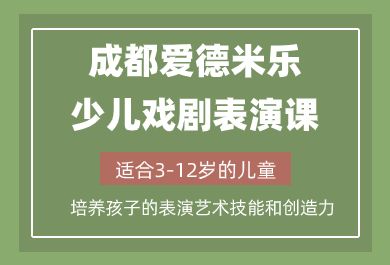 成都爱德米乐
少儿戏剧表演课

适合3-12岁的儿童

培养孩子的表演艺术技能和创造力